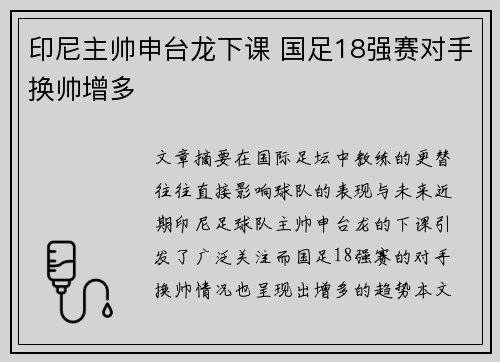 印尼主帅申台龙下课 国足18强赛对手换帅增多

文章摘要在国际足坛中教练的更替往往直接影响球队的表现与未来近期印尼足球队主帅申台龙的下课引发了广泛关注而国足18强赛的对手换帅情况也呈现出增多的趋势本文